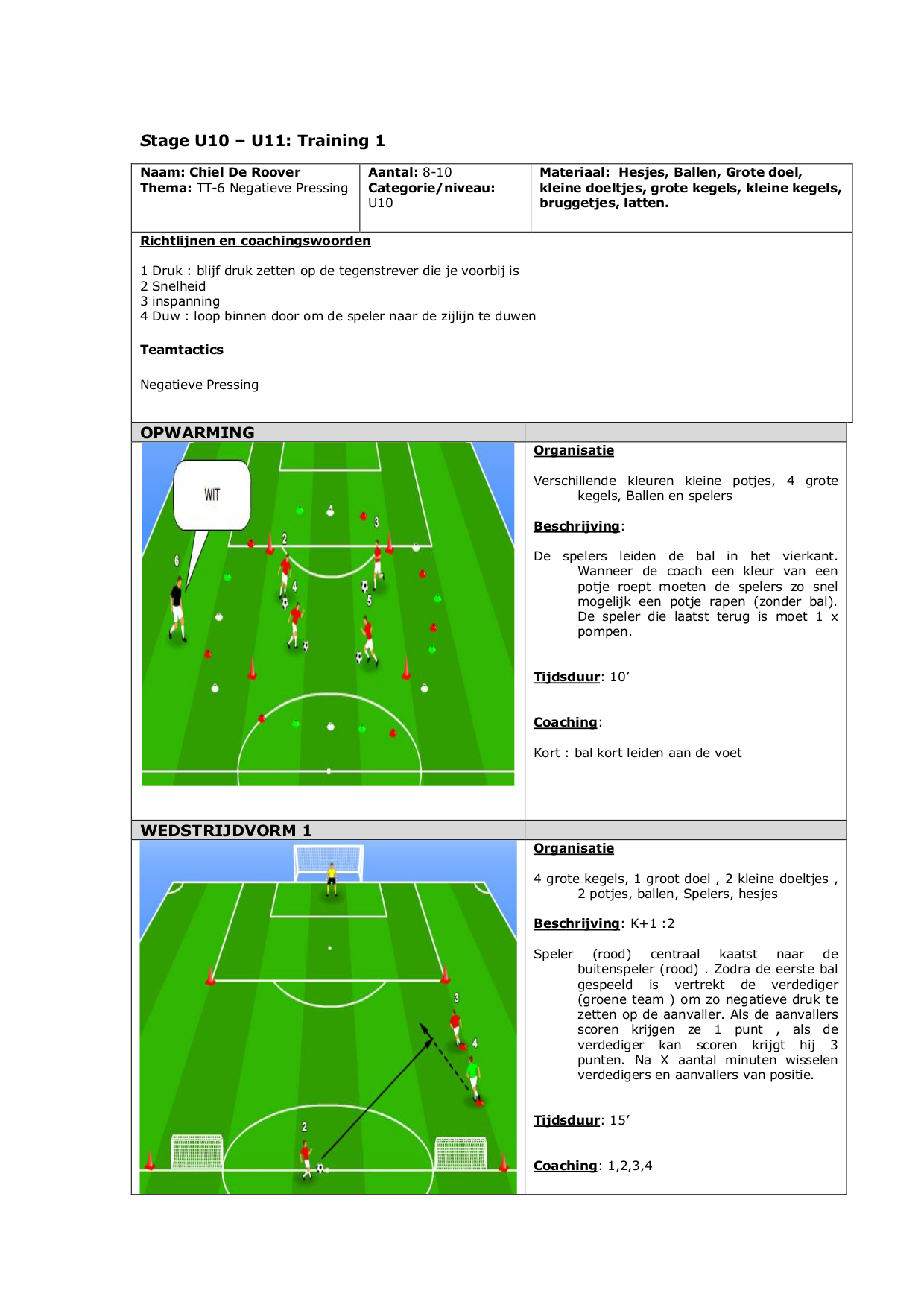 Stage U10 – U11: Training 1

| Naam: Chiel De Roover Thema: TT-6 Negatieve Pressing | Aantal: 8-10 Categorie/niveau: U10 | Materiaal: Hesjes, Ballen, Grote doel, kleine doeltjes, grote kegels, kleine kegels, bruggetjes, latten. |
|---|---|---|

Richtlijnen en coachingswoorden

1 Druk : blijf druk zetten op de tegenstrever die je voorbij is
2 Snelheid
3 inspanning
4 Duw : loop binnen door om de speler naar de zijlijn te duwen

Teamtactics

Negatieve Pressing

OPWARMING

WIT

6 2 3 4 5

Organisatie

Verschillende kleuren kleine potjes, 4 grote kegels, Ballen en spelers

Beschrijving:

De spelers leiden de bal in het vierkant. Wanneer de coach een kleur van een potje roept moeten de spelers zo snel mogelijk een potje rapen (zonder bal). De speler die laatst terug is moet 1 x pompen.

Tijdsduur: 10’

Coaching:

Kort : bal kort leiden aan de voet

WEDSTRIJDVORM 1

3 4 2

Organisatie

4 grote kegels, 1 groot doel , 2 kleine doeltjes , 2 potjes, ballen, Spelers, hesjes

Beschrijving: K+1 :2

Speler (rood) centraal kaatst naar de buitenspeler (rood) . Zodra de eerste bal gespeeld is vertrekt de verdediger (groene team ) om zo negatieve druk te zetten op de aanvaller. Als de aanvallers scoren krijgen ze 1 punt , als de verdediger kan scoren krijgt hij 3 punten. Na X aantal minuten wisselen verdedigers en aanvallers van positie.

Tijdsduur: 15’

Coaching: 1,2,3,4